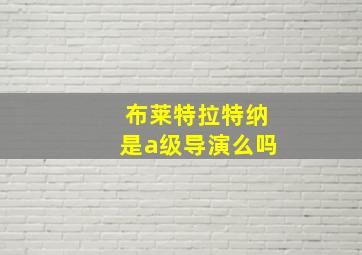 布莱特拉特纳
是a级导演么吗